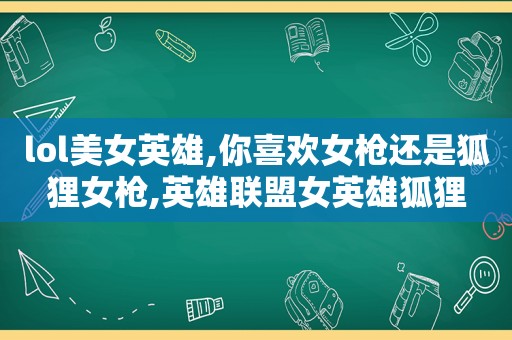 lol美女英雄,你喜欢女枪还是狐狸女枪,英雄联盟女英雄狐狸